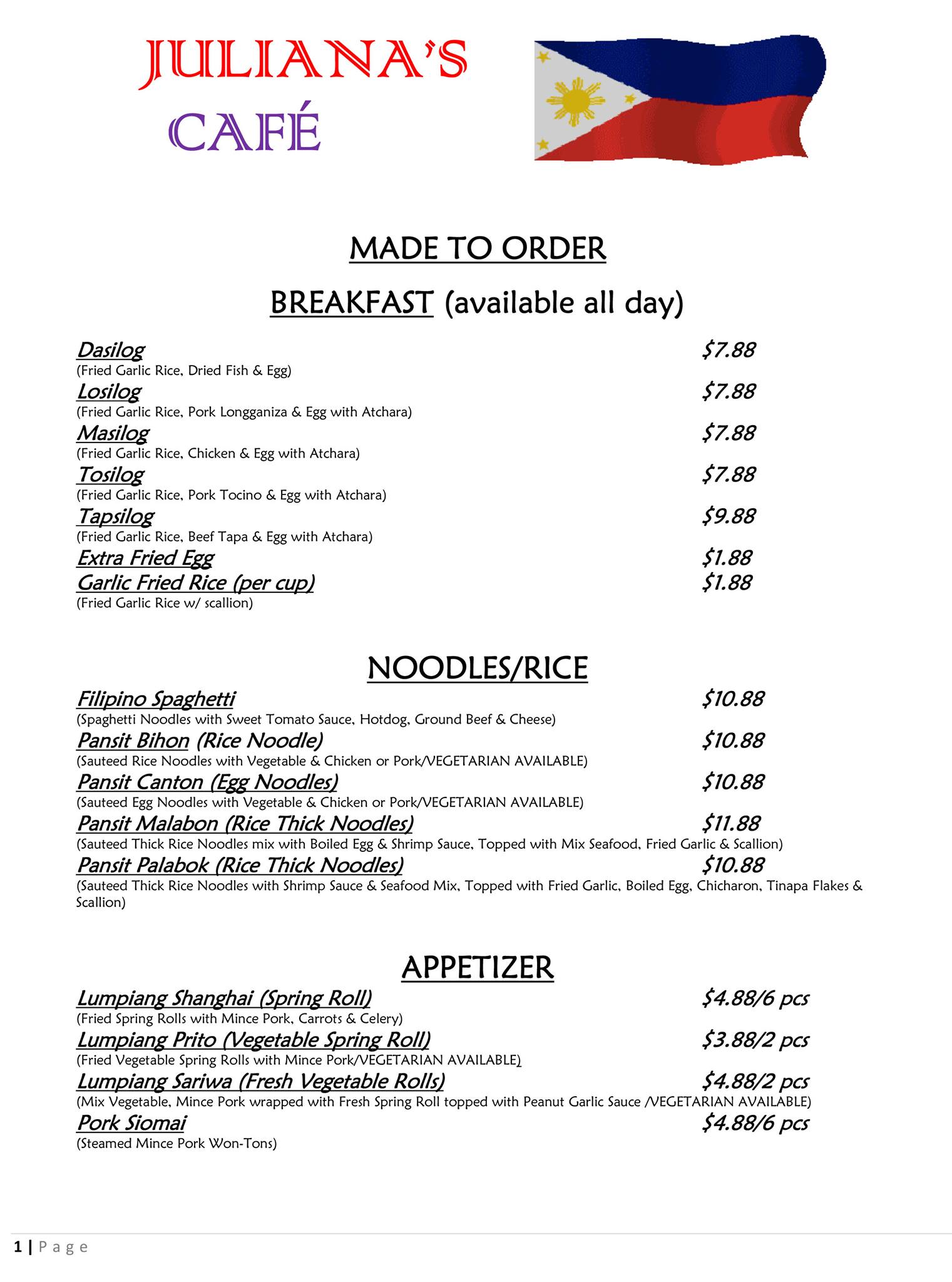 JULIANA'S
CAFÉ

MADE TO ORDER

BREAKFAST (available all day)

Dasilog $7.88
(Fried Garlic Rice, Dried Fish & Egg)

Losilog $7.88
(Fried Garlic Rice, Pork Longganiza & Egg with Atchara)

Masilog $7.88
(Fried Garlic Rice, Chicken & Egg with Atchara)

Tosilog $7.88
(Fried Garlic Rice, Pork Tocino & Egg with Atchara)

Tapsilog $9.88
(Fried Garlic Rice, Beef Tapa & Egg with Atchara)

Extra Fried Egg $1.88

Garlic Fried Rice (per cup) $1.88
(Fried Garlic Rice w/ scallion)

NOODLES/RICE

Filipino Spaghetti $10.88
(Spaghetti Noodles with Sweet Tomato Sauce, Hotdog, Ground Beef & Cheese)

Pansit Bihon (Rice Noodle) $10.88
(Sauteed Rice Noodles with Vegetable & Chicken or Pork/VEGETARIAN AVAILABLE)

Pansit Canton (Egg Noodles) $10.88
(Sauteed Egg Noodles with Vegetable & Chicken or Pork/VEGETARIAN AVAILABLE)

Pansit Malabon (Rice Thick Noodles) $11.88
(Sauteed Thick Rice Noodles mix with Boiled Egg & Shrimp Sauce, Topped with Mix Seafood, Fried Garlic & Scallion)

Pansit Palabok (Rice Thick Noodles) $10.88
(Sauteed Thick Rice Noodles with Shrimp Sauce & Seafood Mix, Topped with Fried Garlic, Boiled Egg, Chicharon, Tinapa Flakes & Scallion)

APPETIZER

Lumpiang Shanghai (Spring Roll) $4.88/6 pcs
(Fried Spring Rolls with Mince Pork, Carrots & Celery)

Lumpiang Prito (Vegetable Spring Roll) $3.88/2 pcs
(Fried Vegetable Spring Rolls with Mince Pork/VEGETARIAN AVAILABLE)

Lumpiang Sariwa (Fresh Vegetable Rolls) $4.88/2 pcs
(Mix Vegetable, Mince Pork wrapped with Fresh Spring Roll topped with Peanut Garlic Sauce /VEGETARIAN AVAILABLE)

Pork Siomai $4.88/6 pcs
(Steamed Mince Pork Won-Tons)

1 | Page